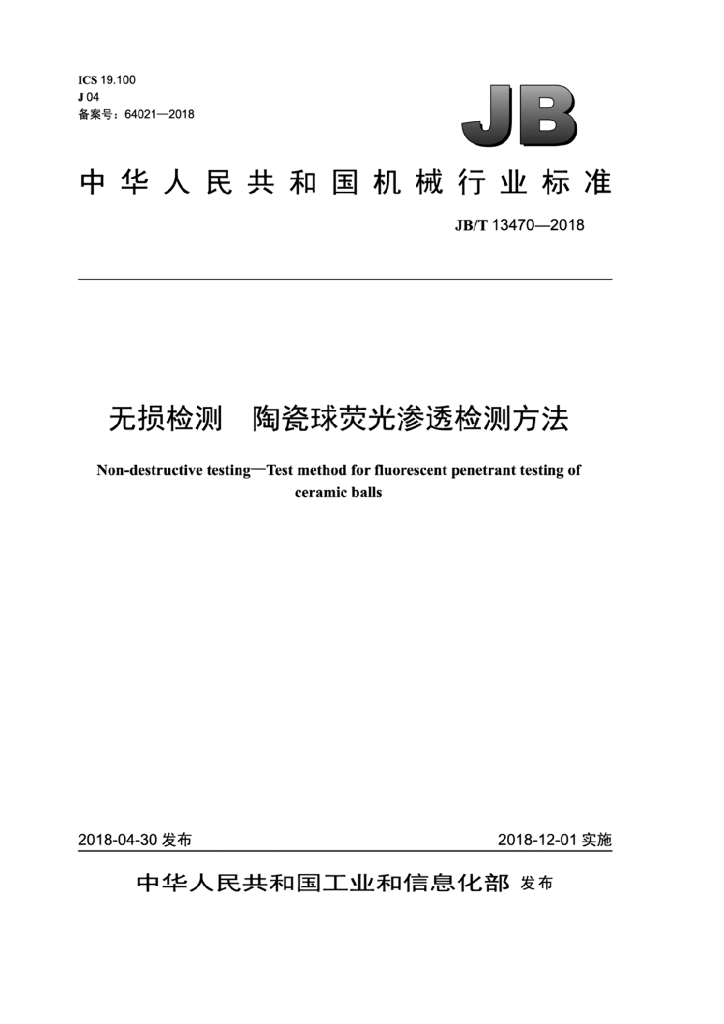 ICS 19.100
J 04
备案号：64021—2018

JB

中华人民共和国机械行业标准

JB/T 13470—2018

无损检测　陶瓷球荧光渗透检测方法

Non-destructive testing—Test method for fluorescent penetrant testing of ceramic balls

2018-04-30 发布

2018-12-01 实施

中华人民共和国工业和信息化部 发布